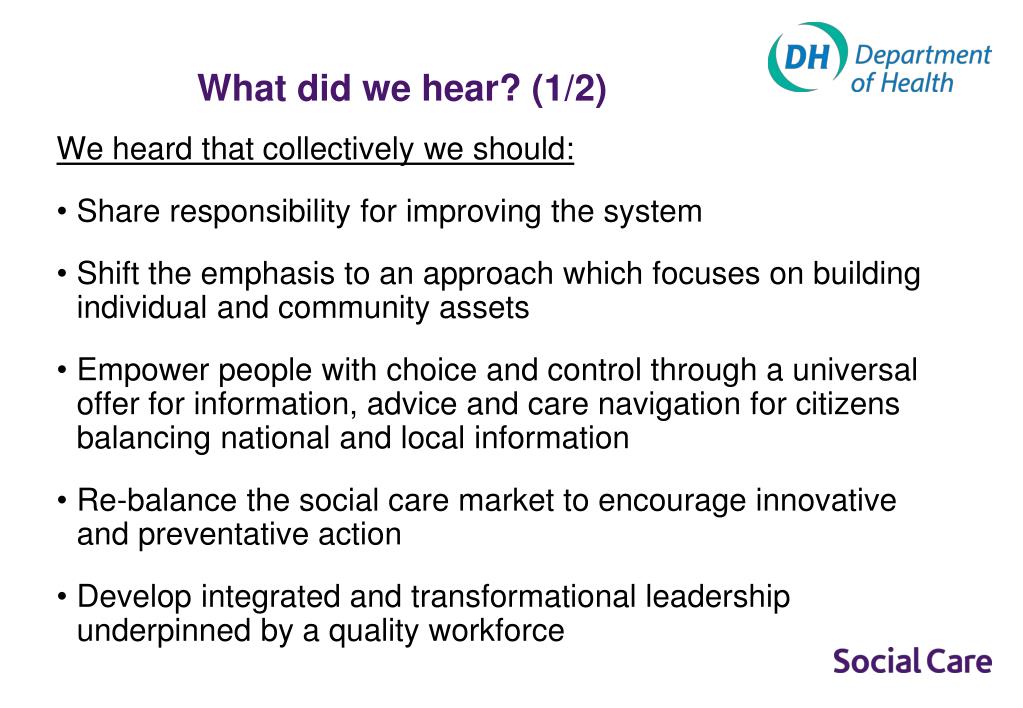 DH Department of Health

What did we hear? (1/2)

We heard that collectively we should:

• Share responsibility for improving the system

• Shift the emphasis to an approach which focuses on building individual and community assets

• Empower people with choice and control through a universal offer for information, advice and care navigation for citizens balancing national and local information

• Re-balance the social care market to encourage innovative and preventative action

• Develop integrated and transformational leadership underpinned by a quality workforce

Social Care